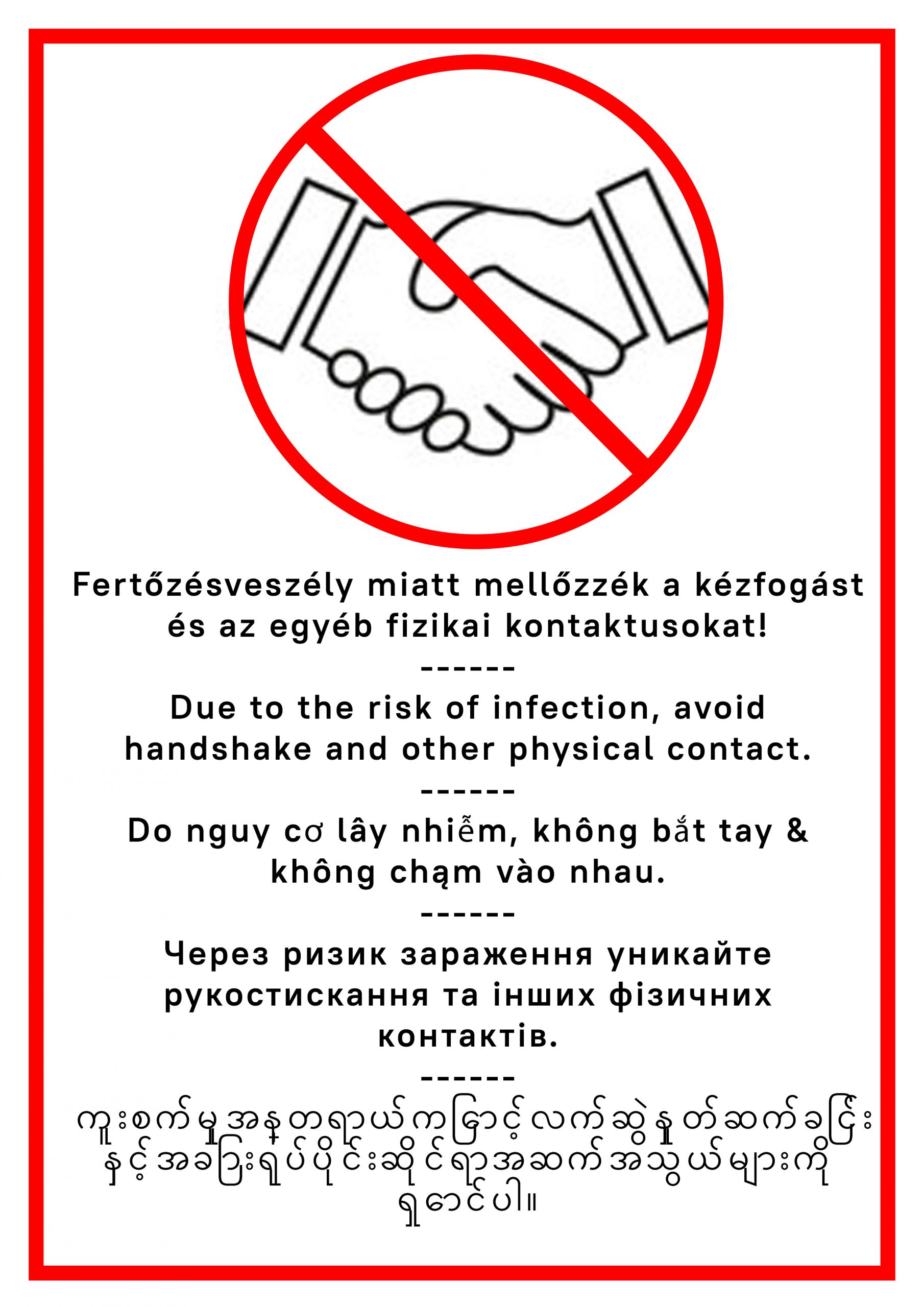 Fertőzésveszély miatt mellőzzék a kézfogást és az egyéb fizikai kontaktusokat!

------

Due to the risk of infection, avoid handshake and other physical contact.

------

Do nguy cơ lây nhiễm, không bắt tay & không chạm vào nhau.

------

Через ризик зараження уникайте рукостискання та інших фізичних контактів.

------

ကူးစက်မှုအန္တရာယ်ကြောင့် လက်ဆွဲနှုတ်ဆက်ခြင်းနှင့် အခြားရုပ်ပိုင်းဆိုင်ရာအဆက်အသွယ်များကို ရှောင်ပါ။